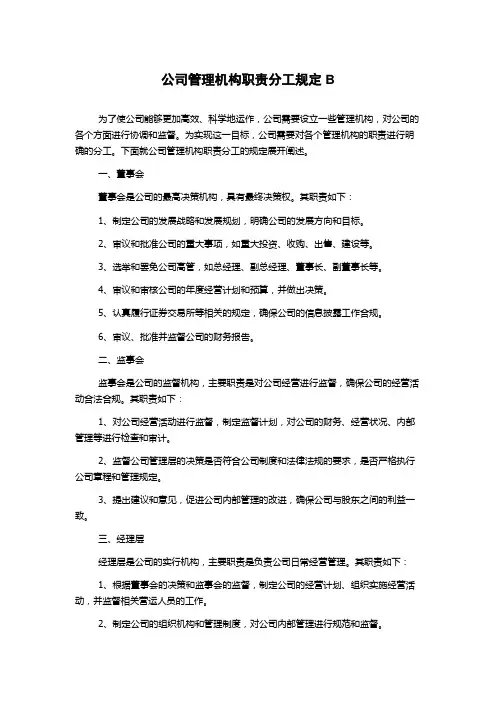 公司管理机构职责分工规定 B

为了使公司能够更加高效、科学地运作，公司需要设立一些管理机构，对公司的各个方面进行协调和监督。为实现这一目标，公司需要对各个管理机构的职责进行明确的分工。下面就公司管理机构职责分工的规定展开阐述。

一、董事会

董事会是公司的最高决策机构，具有最终决策权。其职责如下：

1、制定公司的发展战略和发展规划，明确公司的发展方向和目标。

2、审议和批准公司的重大事项，如重大投资、收购、出售、建设等。

3、选举和罢免公司高管，如总经理、副总经理、董事长、副董事长等。

4、审议和审核公司的年度经营计划和预算，并做出决策。

5、认真履行证券交易所等相关的规定，确保公司的信息披露工作合规。

6、审议、批准并监督公司的财务报告。

二、监事会

监事会是公司的监督机构，主要职责是对公司经营进行监督，确保公司的经营活动合法合规。其职责如下：

1、对公司经营活动进行监督，制定监督计划，对公司的财务、经营状况、内部管理等进行检查和审计。

2、监督公司管理层的决策是否符合公司制度和法律法规的要求，是否严格执行公司章程和管理规定。

3、提出建议和意见，促进公司内部管理的改进，确保公司与股东之间的利益一致。

三、经理层

经理层是公司的实行机构，主要职责是负责公司日常经营管理。其职责如下：

1、根据董事会的决策和监事会的监督，制定公司的经营计划、组织实施经营活动，并监督相关营运人员的工作。

2、制定公司的组织机构和管理制度，对公司内部管理进行规范和监督。